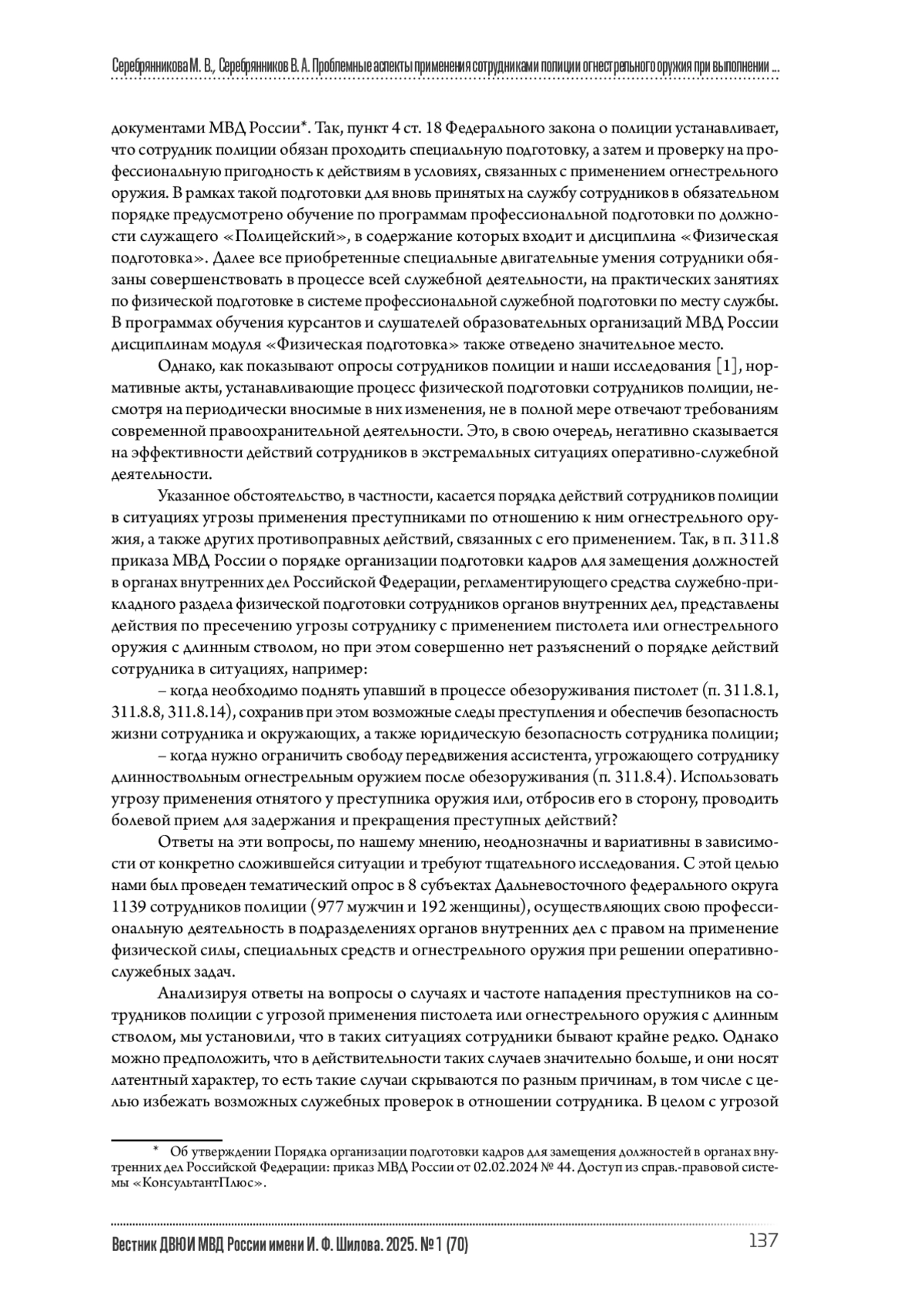 Серебрянникова М. В., Серебрянников В. А. Проблемные аспекты применения сотрудниками полиции огнестрельного оружия при выполнении ...

документами МВД России*. Так, пункт 4 ст. 18 Федерального закона о полиции устанавливает, что сотрудник полиции обязан проходить специальную подготовку, а затем и проверку на профессиональную пригодность к действиям в условиях, связанных с применением огнестрельного оружия. В рамках такой подготовки для вновь принятых на службу сотрудников в обязательном порядке предусмотрено обучение по программам профессиональной подготовки по должности служащего «Полицейский», в содержание которых входит и дисциплина «Физическая подготовка». Далее все приобретенные специальные двигательные умения сотрудники обязаны совершенствовать в процессе всей служебной деятельности, на практических занятиях по физической подготовке в системе профессиональной служебной подготовки по месту службы. В программах обучения курсантов и слушателей образовательных организаций МВД России дисциплинам модуля «Физическая подготовка» также отведено значительное место.

Однако, как показывают опросы сотрудников полиции и наши исследования [1], нормативные акты, устанавливающие процесс физической подготовки сотрудников полиции, несмотря на периодически вносимые в них изменения, не в полной мере отвечают требованиям современной правоохранительной деятельности. Это, в свою очередь, негативно сказывается на эффективности действий сотрудников в экстремальных ситуациях оперативно-служебной деятельности.

Указанное обстоятельство, в частности, касается порядка действий сотрудников полиции в ситуациях угрозы применения преступниками по отношению к ним огнестрельного оружия, а также других противоправных действий, связанных с его применением. Так, в п. 311.8 приказа МВД России о порядке организации подготовки кадров для замещения должностей в органах внутренних дел Российской Федерации, регламентирующего средства служебно-прикладного раздела физической подготовки сотрудников органов внутренних дел, представлены действия по пресечению угрозы сотруднику с применением пистолета или огнестрельного оружия с длинным стволом, но при этом совершенно нет разъяснений о порядке действий сотрудника в ситуациях, например:

– когда необходимо поднять упавший в процессе обезоруживания пистолет (п. 311.8.1, 311.8.8, 311.8.14), сохранив при этом возможные следы преступления и обеспечив безопасность жизни сотрудника и окружающих, а также юридическую безопасность сотрудника полиции;

– когда нужно ограничить свободу передвижения ассистента, угрожающего сотруднику длинноствольным огнестрельным оружием после обезоруживания (п. 311.8.4). Использовать угрозу применения отнятого у преступника оружия или, отбросив его в сторону, проводить болевой прием для задержания и прекращения преступных действий?

Ответы на эти вопросы, по нашему мнению, неоднозначны и вариативны в зависимости от конкретно сложившейся ситуации и требуют тщательного исследования. С этой целью нами был проведен тематический опрос в 8 субъектах Дальневосточного федерального округа 1139 сотрудников полиции (977 мужчин и 192 женщины), осуществляющих свою профессиональную деятельность в подразделениях органов внутренних дел с правом на применение физической силы, специальных средств и огнестрельного оружия при решении оперативно-служебных задач.

Анализируя ответы на вопросы о случаях и частоте нападения преступников на сотрудников полиции с угрозой применения пистолета или огнестрельного оружия с длинным стволом, мы установили, что в таких ситуациях сотрудники бывают крайне редко. Однако можно предположить, что в действительности таких случаев значительно больше, и они носят латентный характер, то есть такие случаи скрываются по разным причинам, в том числе с целью избежать возможных служебных проверок в отношении сотрудника. В целом с угрозой

* Об утверждении Порядка организации подготовки кадров для замещения должностей в органах внутренних дел Российской Федерации: приказ МВД России от 02.02.2024 № 44. Доступ из справ.-правовой системы «КонсультантПлюс».

Вестник ДВЮИ МВД России имени И. Ф. Шилова. 2025. № 1 (70) 137